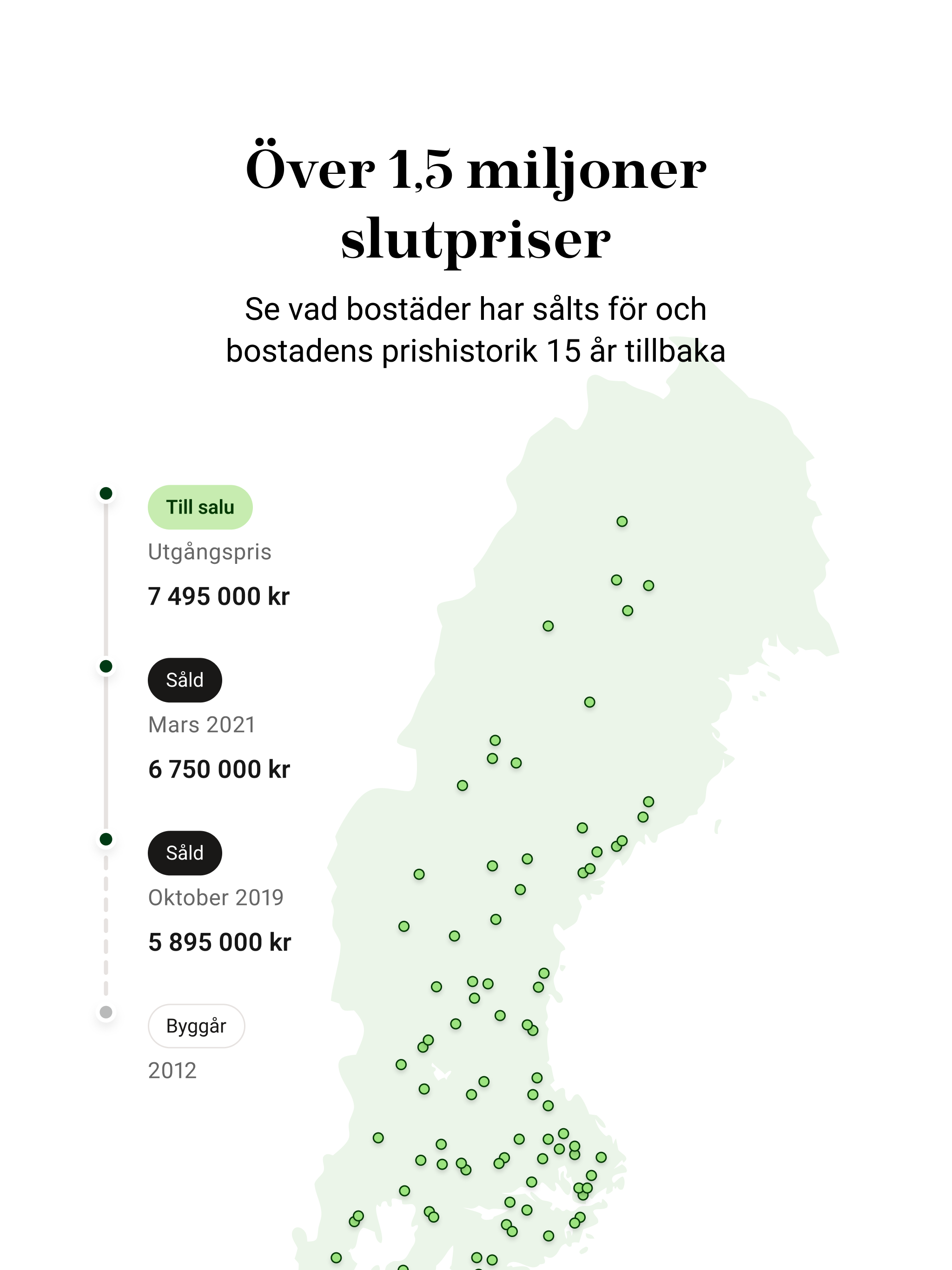 Över 1,5 miljoner slutpriser

Se vad bostäder har sålts för och bostadens prishistorik 15 år tillbaka

Till salu
Utgångspris
7 495 000 kr

Såld
Mars 2021
6 750 000 kr

Såld
Oktober 2019
5 895 000 kr

Byggår
2012